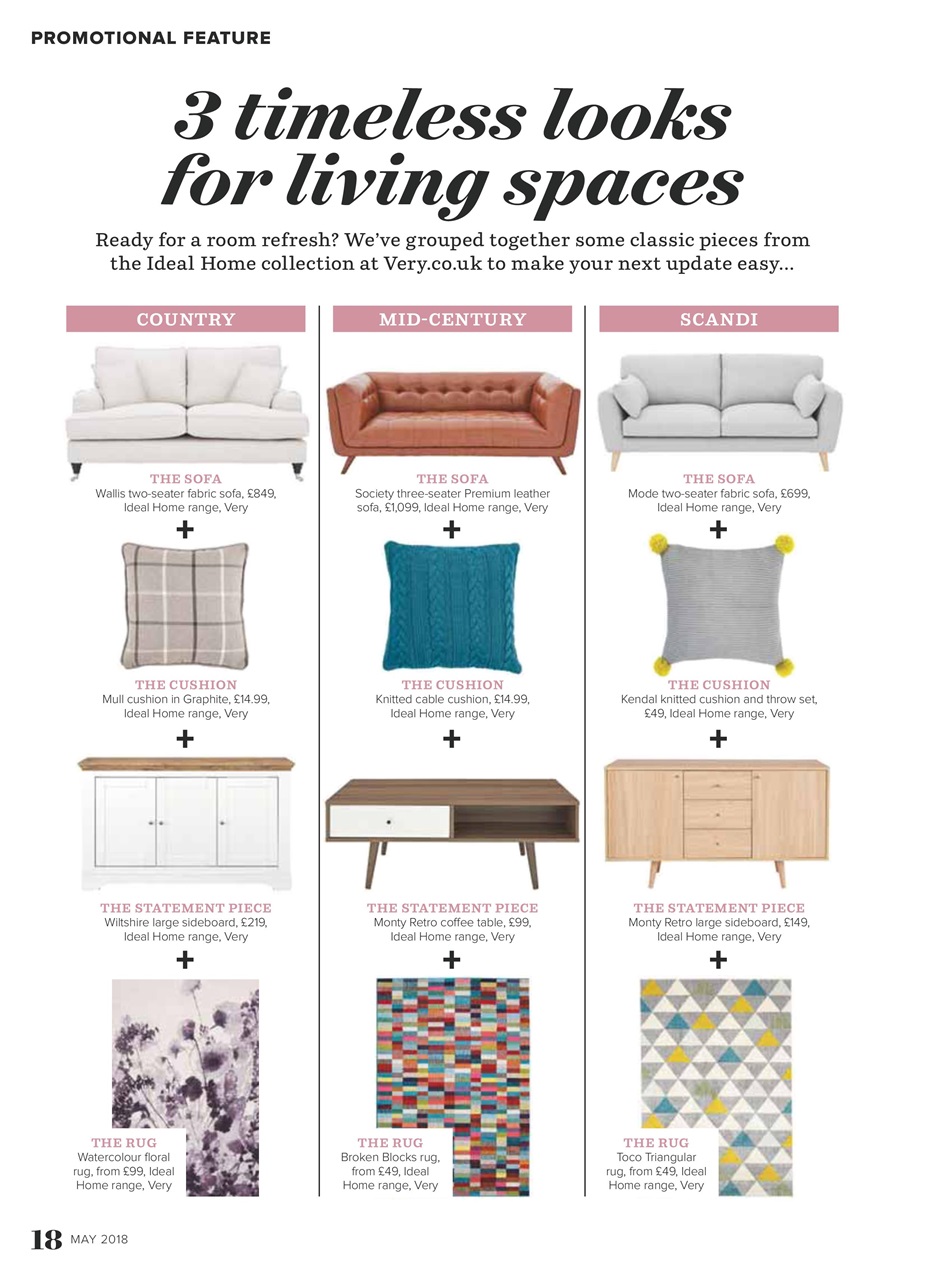 PROMOTIONAL FEATURE

3 timeless looks for living spaces

Ready for a room refresh? We've grouped together some classic pieces from the Ideal Home collection at Very.co.uk to make your next update easy...

COUNTRY

THE SOFA
Wallis two-seater fabric sofa, £849, Ideal Home range, Very

+

THE CUSHION
Mull cushion in Graphite, £14.99, Ideal Home range, Very

+

THE STATEMENT PIECE
Wiltshire large sideboard, £219, Ideal Home range, Very

+

THE RUG
Watercolour floral rug, from £99, Ideal Home range, Very

MID-CENTURY

THE SOFA
Society three-seater Premium leather sofa, £1,099, Ideal Home range, Very

+

THE CUSHION
Knitted cable cushion, £14.99, Ideal Home range, Very

+

THE STATEMENT PIECE
Monty Retro coffee table, £99, Ideal Home range, Very

+

THE RUG
Broken Blocks rug, from £49, Ideal Home range, Very

SCANDI

THE SOFA
Mode two-seater fabric sofa, £699, Ideal Home range, Very

+

THE CUSHION
Kendal knitted cushion and throw set, £49, Ideal Home range, Very

+

THE STATEMENT PIECE
Monty Retro large sideboard, £149, Ideal Home range, Very

+

THE RUG
Toco Triangular rug, from £49, Ideal Home range, Very

18 MAY 2018